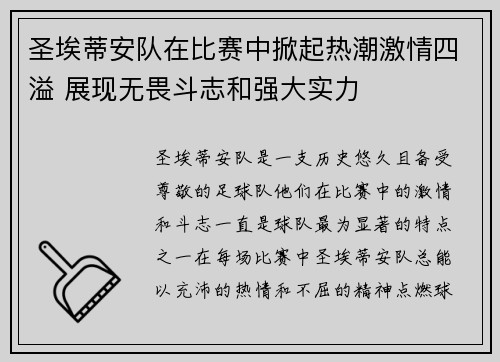 圣埃蒂安队在比赛中掀起热潮激情四溢 展现无畏斗志和强大实力

圣埃蒂安队是一支历史悠久且备受尊敬的足球队他们在比赛中的激情和斗志一直是球队最为显著的特点之一在每场比赛中圣埃蒂安队总能以充沛的热情和不屈的精神点燃球